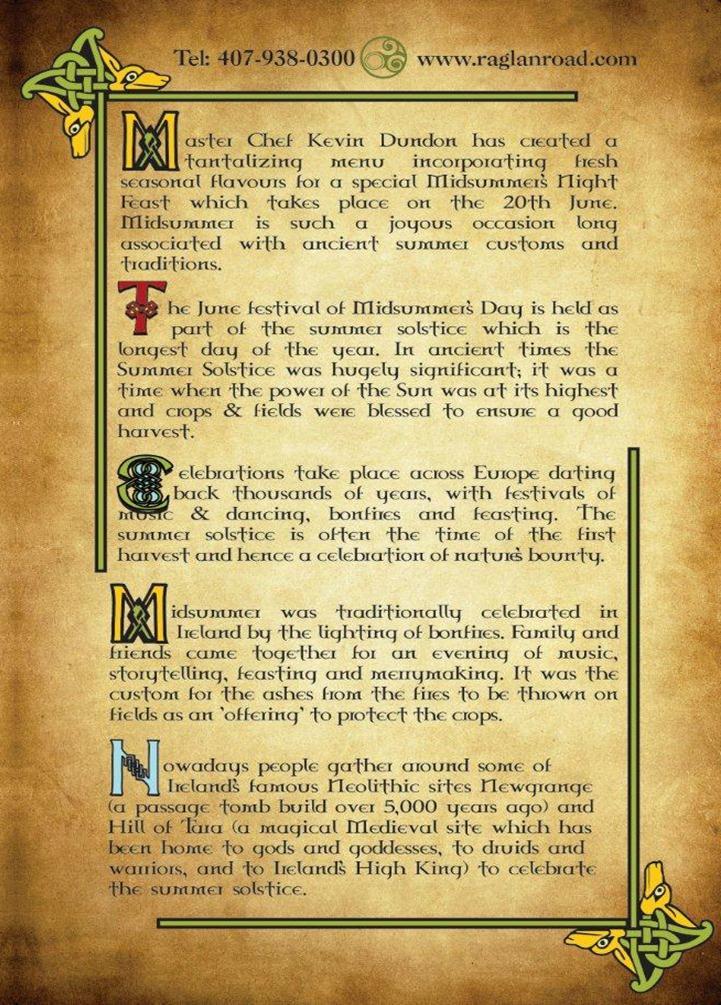 Tel: 407-938-0300 www.raglanroad.com

Master Chef Kevin Dundon has created a tantalizing menu incorporating fresh seasonal flavours for a special Midsummer's Night Feast which takes place on the 20th June. Midsummer is such a joyous occasion long associated with ancient summer customs and traditions.

The June festival of Midsummer's Day is held as part of the summer solstice which is the longest day of the year. In ancient times the Summer Solstice was hugely significant; it was a time when the power of the Sun was at its highest and crops & fields were blessed to ensure a good harvest.

Celebrations take place across Europe dating back thousands of years, with festivals of music & dancing, bonfires and feasting. The summer solstice is often the time of the first harvest and hence a celebration of nature's bounty.

Midsummer was traditionally celebrated in Ireland by the lighting of bonfires. Family and friends came together for an evening of music, storytelling, feasting and merrymaking. It was the custom for the ashes from the fires to be thrown on fields as an 'offering' to protect the crops.

Nowadays people gather around some of Ireland's famous Neolithic sites Newgrange (a passage tomb build over 5,000 years ago) and Hill of Tara (a magical Medieval site which has been home to gods and goddesses, to druids and warriors, and to Ireland's High King) to celebrate the summer solstice.